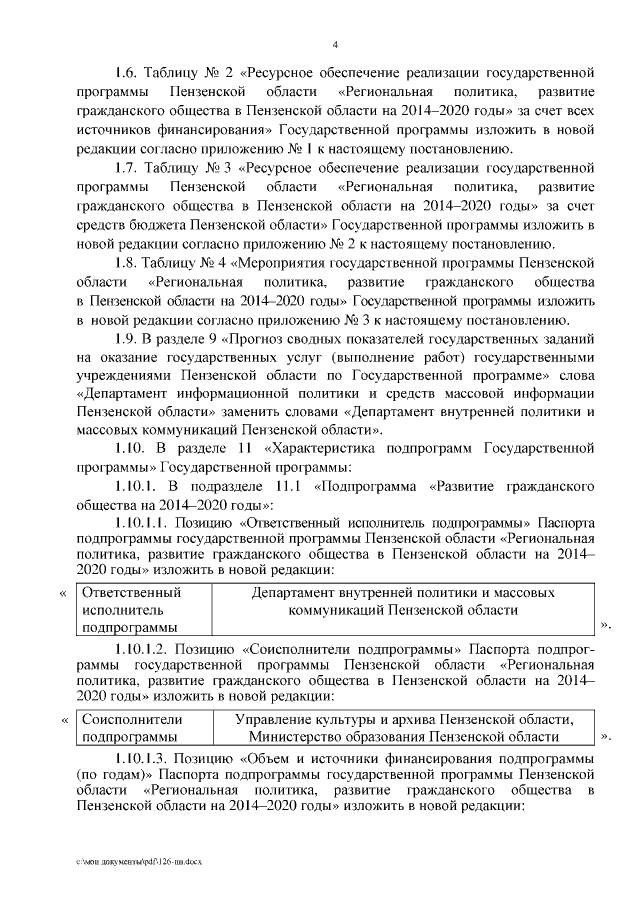 4

1.6. Таблицу № 2 «Ресурсное обеспечение реализации государственной программы Пензенской области «Региональная политика, развитие гражданского общества в Пензенской области на 2014–2020 годы» за счет всех источников финансирования» Государственной программы изложить в новой редакции согласно приложению № 1 к настоящему постановлению.

1.7. Таблицу № 3 «Ресурсное обеспечение реализации государственной программы Пензенской области «Региональная политика, развитие гражданского общества в Пензенской области на 2014–2020 годы» за счет средств бюджета Пензенской области» Государственной программы изложить в новой редакции согласно приложению № 2 к настоящему постановлению.

1.8. Таблицу № 4 «Мероприятия государственной программы Пензенской области «Региональная политика, развитие гражданского общества в Пензенской области на 2014–2020 годы» Государственной программы изложить в новой редакции согласно приложению № 3 к настоящему постановлению.

1.9. В разделе 9 «Прогноз сводных показателей государственных заданий на оказание государственных услуг (выполнение работ) государственными учреждениями Пензенской области по Государственной программе» слова «Департамент информационной политики и средств массовой информации Пензенской области» заменить словами «Департамент внутренней политики и массовых коммуникаций Пензенской области».

1.10. В разделе 11 «Характеристика подпрограмм Государственной программы» Государственной программы:

1.10.1. В подразделе 11.1 «Подпрограмма «Развитие гражданского общества на 2014–2020 годы»:

1.10.1.1. Позицию «Ответственный исполнитель подпрограммы» Паспорта подпрограммы государственной программы Пензенской области «Региональная политика, развитие гражданского общества в Пензенской области на 2014–2020 годы» изложить в новой редакции:

« | Ответственный исполнитель подпрограммы | Департамент внутренней политики и массовых коммуникаций Пензенской области |
|---|---|

».

1.10.1.2. Позицию «Соисполнители подпрограммы» Паспорта подпрограммы государственной программы Пензенской области «Региональная политика, развитие гражданского общества в Пензенской области на 2014–2020 годы» изложить в новой редакции:

« | Соисполнители подпрограммы | Управление культуры и архива Пензенской области, Министерство образования Пензенской области |
|---|---|

».

1.10.1.3. Позицию «Объем и источники финансирования подпрограммы (по годам)» Паспорта подпрограммы государственной программы Пензенской области «Региональная политика, развитие гражданского общества в Пензенской области на 2014–2020 годы» изложить в новой редакции:

c:\мои документы\pdf\126-пп.docx